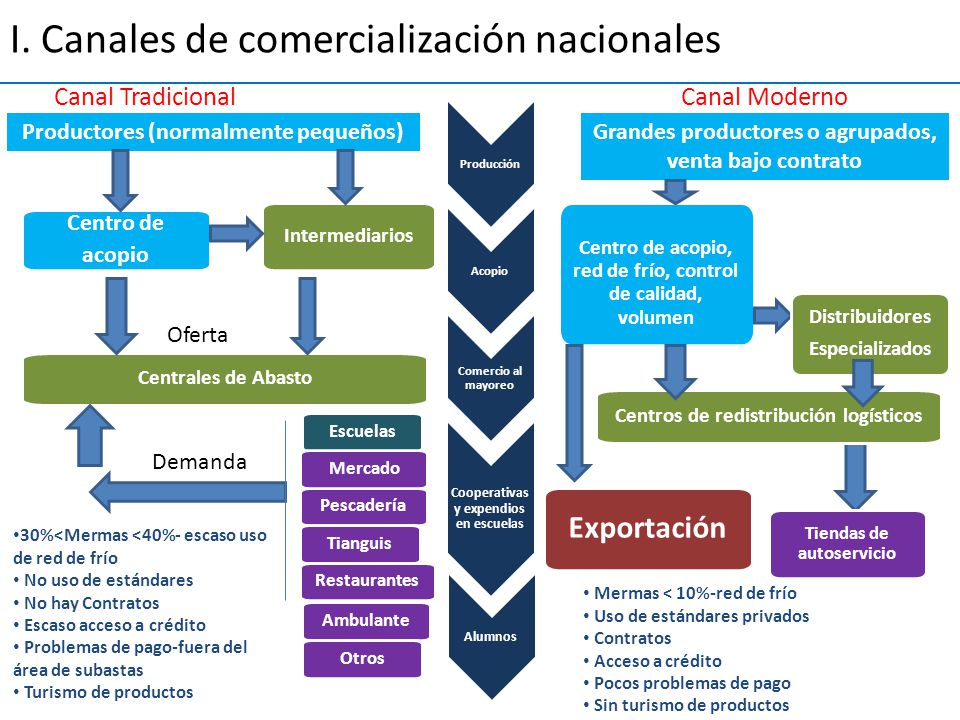 I. Canales de comercialización nacionales

Canal Tradicional

Productores (normalmente pequeños)

Centro de acopio

Intermediarios

Oferta

Centrales de Abasto

Demanda

Escuelas
Mercado
Pescadería
Tianguis
Restaurantes
Ambulante
Otros

•30%<Mermas <40%- escaso uso de red de frío
• No uso de estándares
• No hay Contratos
• Escaso acceso a crédito
• Problemas de pago-fuera del área de subastas
• Turismo de productos

Producción
Acopio
Comercio al mayoreo
Cooperativas y expendios en escuelas
Alumnos

Canal Moderno

Grandes productores o agrupados, venta bajo contrato

Centro de acopio, red de frío, control de calidad, volumen

Distribuidores Especializados

Centros de redistribución logísticos

Exportación

Tiendas de autoservicio

• Mermas < 10%-red de frío
• Uso de estándares privados
• Contratos
• Acceso a crédito
• Pocos problemas de pago
• Sin turismo de productos